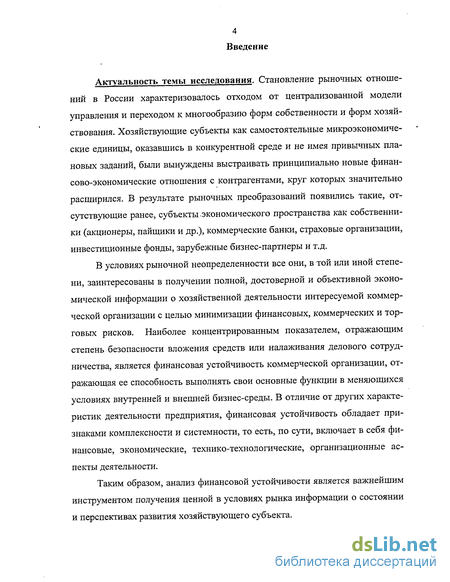 4

Введение

Актуальность темы исследования. Становление рыночных отношений в России характеризовалось отходом от централизованной модели управления и переходом к многообразию форм собственности и форм хозяйствования. Хозяйствующие субъекты как самостоятельные микроэкономические единицы, оказавшись в конкурентной среде и не имея привычных плановых заданий, были вынуждены выстраивать принципиально новые финансово-экономические отношения с контрагентами, круг которых значительно расширился. В результате рыночных преобразований появились такие, отсутствующие ранее, субъекты экономического пространства как собственники (акционеры, пайщики и др.), коммерческие банки, страховые организации, инвестиционные фонды, зарубежные бизнес-партнеры и т.д.

В условиях рыночной неопределенности все они, в той или иной степени, заинтересованы в получении полной, достоверной и объективной экономической информации о хозяйственной деятельности интересуемой коммерческой организации с целью минимизации финансовых, коммерческих и торговых рисков. Наиболее концентрированным показателем, отражающим степень безопасности вложения средств или налаживания делового сотрудничества, является финансовая устойчивость коммерческой организации, отражающая ее способность выполнять свои основные функции в меняющихся условиях внутренней и внешней бизнес-среды. В отличие от других характеристик деятельности предприятия, финансовая устойчивость обладает признаками комплексности и системности, то есть, по сути, включает в себя финансовые, экономические, технико-технологические, организационные аспекты деятельности.

Таким образом, анализ финансовой устойчивости является важнейшим инструментом получения ценной в условиях рынка информации о состоянии и перспективах развития хозяйствующего субъекта.

dsLib.net
библиотека диссертаций